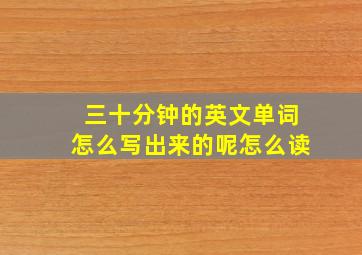 三十分钟的英文单词
怎么写出来的呢怎么读